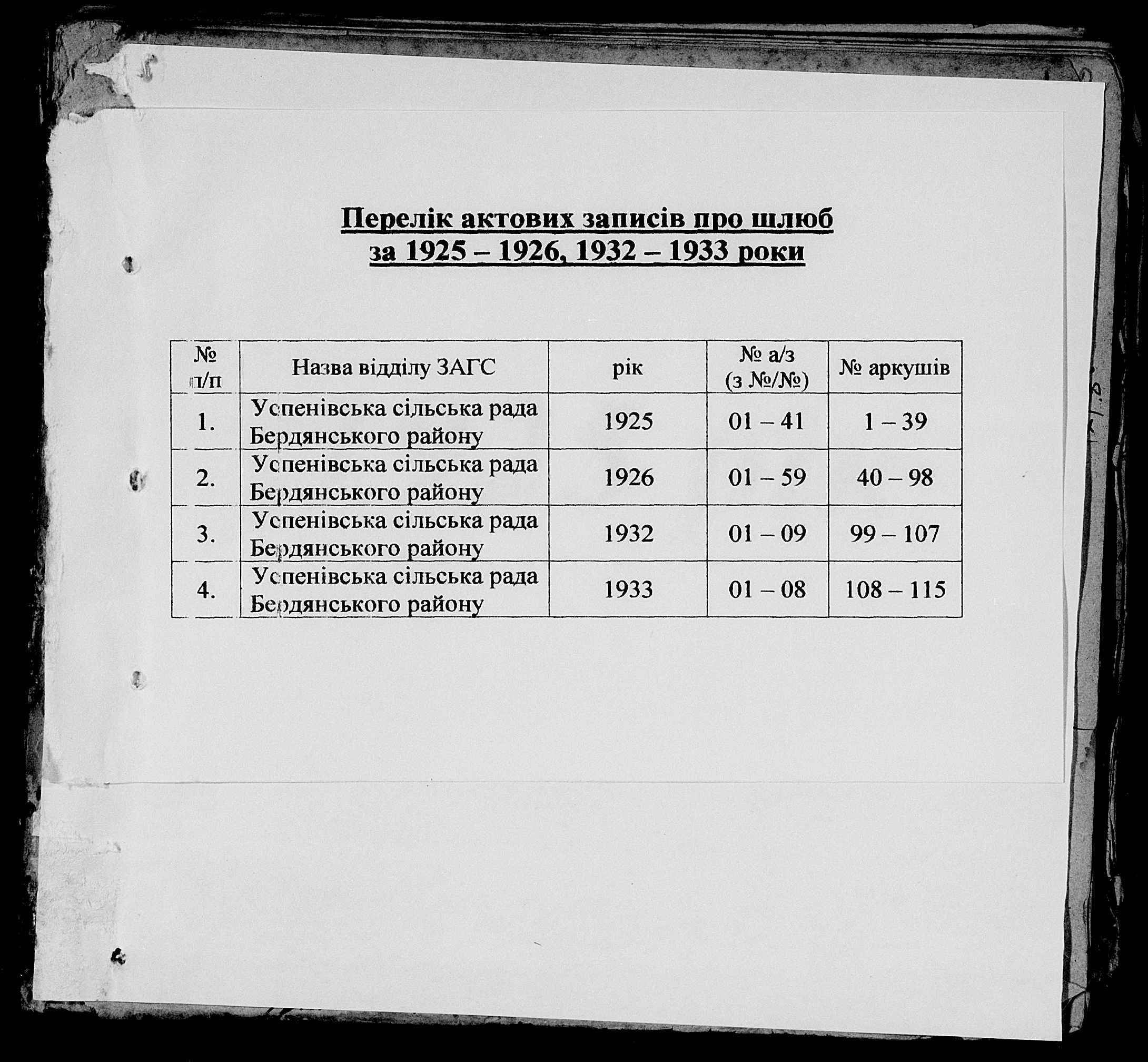 Перелік актових записів про шлюб
за 1925 – 1926, 1932 – 1933 роки

| № п/п | Назва відділу ЗАГС | рік | № а/з (з №/№) | № аркушів |
|---|---|---|---|---|
| 1. | Успенівська сільська рада Бердянського району | 1925 | 01 – 41 | 1 – 39 |
| 2. | Успенівська сільська рада Бердянського району | 1926 | 01 – 59 | 40 – 98 |
| 3. | Успенівська сільська рада Бердянського району | 1932 | 01 – 09 | 99 – 107 |
| 4. | Успенівська сільська рада Бердянського району | 1933 | 01 – 08 | 108 – 115 |